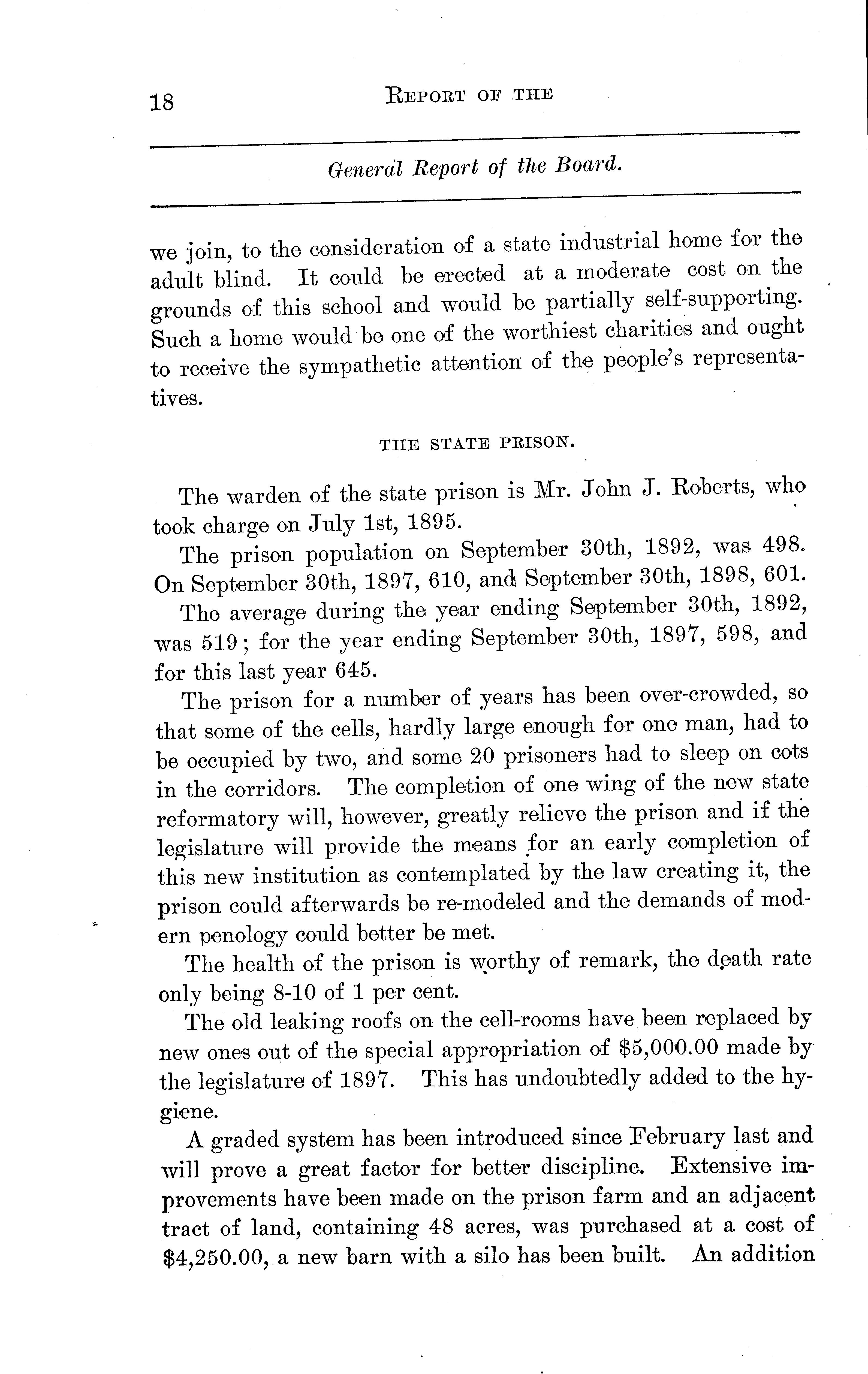 18 REPORT OF THE

General Report of the Board.

we join, to the consideration of a state industrial home for the adult blind. It could be erected at a moderate cost on the grounds of this school and would be partially self-supporting. Such a home would be one of the worthiest charities and ought to receive the sympathetic attention of the people's representatives.

THE STATE PRISON.

The warden of the state prison is Mr. John J. Roberts, who took charge on July 1st, 1895.

The prison population on September 30th, 1892, was 498. On September 30th, 1897, 610, and September 30th, 1898, 601.

The average during the year ending September 30th, 1892, was 519; for the year ending September 30th, 1897, 598, and for this last year 645.

The prison for a number of years has been over-crowded, so that some of the cells, hardly large enough for one man, had to be occupied by two, and some 20 prisoners had to sleep on cots in the corridors. The completion of one wing of the new state reformatory will, however, greatly relieve the prison and if the legislature will provide the means for an early completion of this new institution as contemplated by the law creating it, the prison could afterwards be re-modeled and the demands of modern penology could better be met.

The health of the prison is worthy of remark, the death rate only being 8-10 of 1 per cent.

The old leaking roofs on the cell-rooms have been replaced by new ones out of the special appropriation of $5,000.00 made by the legislature of 1897. This has undoubtedly added to the hygiene.

A graded system has been introduced since February last and will prove a great factor for better discipline. Extensive improvements have been made on the prison farm and an adjacent tract of land, containing 48 acres, was purchased at a cost of $4,250.00, a new barn with a silo has been built. An addition